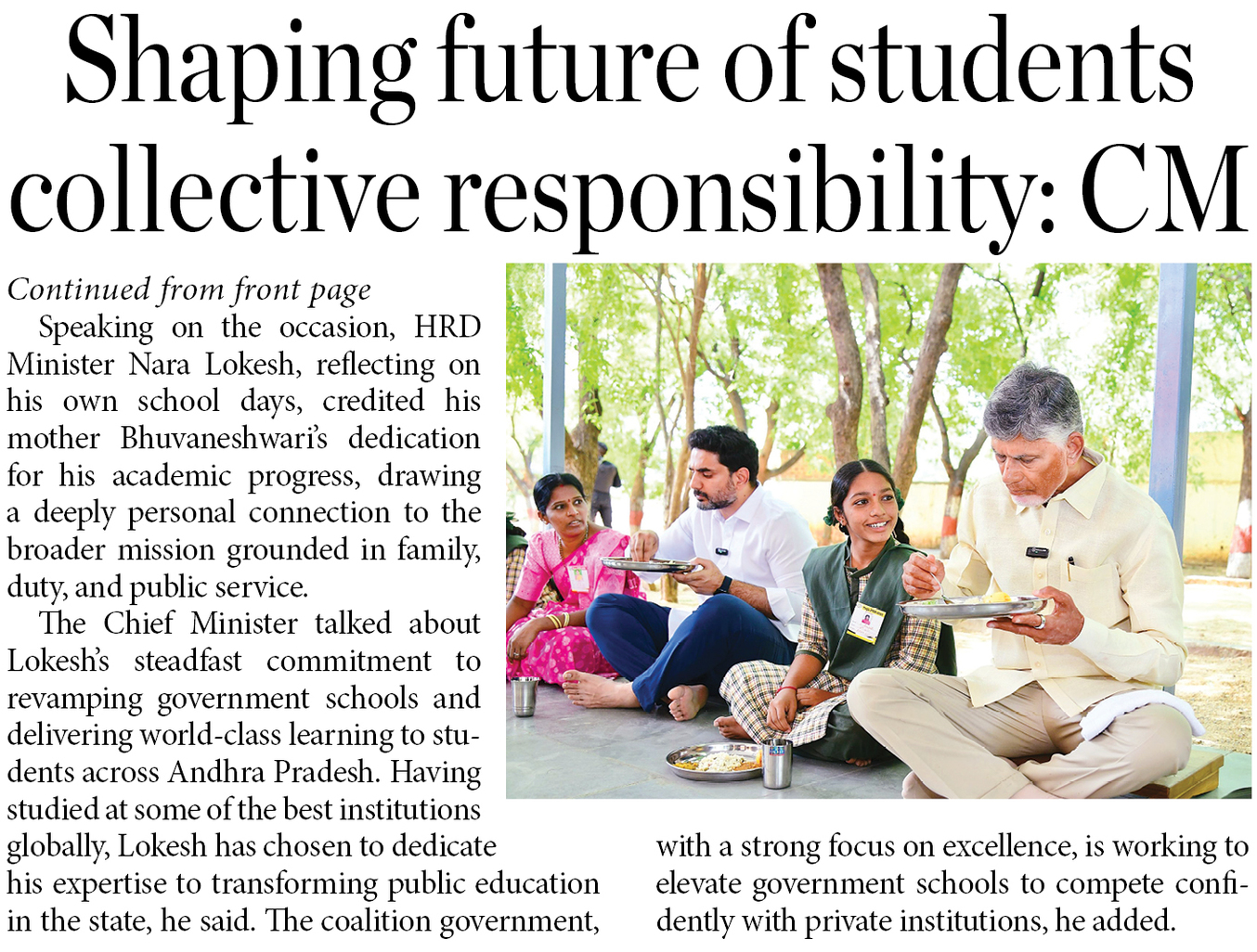 Shaping future of students collective responsibility: CM

Continued from front page

Speaking on the occasion, HRD Minister Nara Lokesh, reflecting on his own school days, credited his mother Bhuvaneshwari's dedication for his academic progress, drawing a deeply personal connection to the broader mission grounded in family, duty, and public service.

The Chief Minister talked about Lokesh's steadfast commitment to revamping government schools and delivering world-class learning to students across Andhra Pradesh. Having studied at some of the best institutions globally, Lokesh has chosen to dedicate his expertise to transforming public education in the state, he said. The coalition government, with a strong focus on excellence, is working to elevate government schools to compete confidently with private institutions, he added.